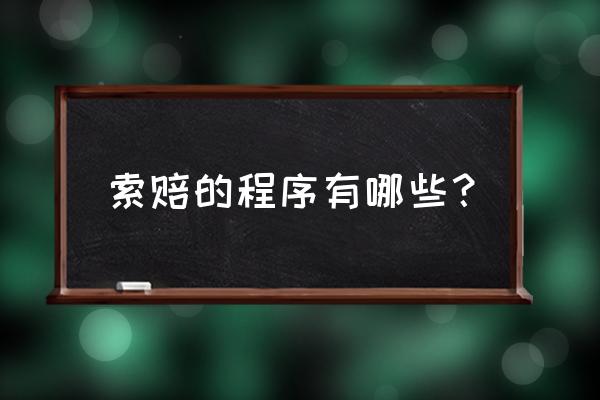 索赔的程序有哪些？